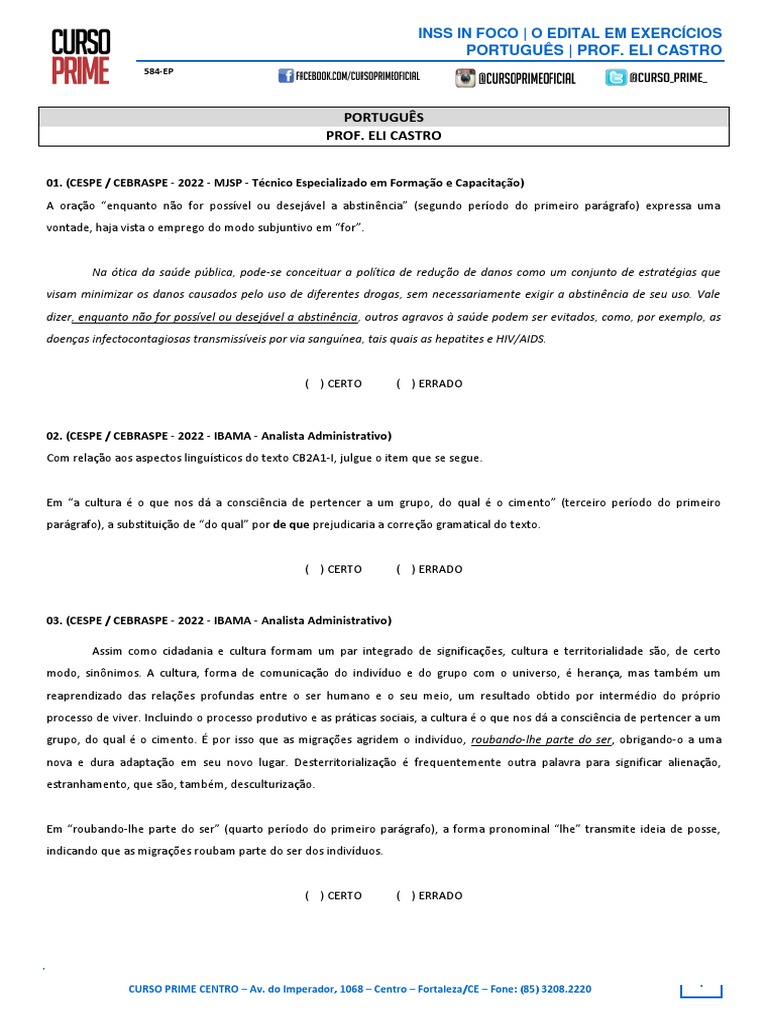 CURSO PRIME

INSS IN FOCO | O EDITAL EM EXERCÍCIOS
PORTUGUÊS | PROF. ELI CASTRO

584-EP

FACEBOOK.COM/CURSOPRIMEOFICIAL @CURSOPRIMEOFICIAL @CURSO_PRIME_

PORTUGUÊS
PROF. ELI CASTRO

01. (CESPE / CEBRASPE - 2022 - MJSP - Técnico Especializado em Formação e Capacitação)
A oração "enquanto não for possível ou desejável a abstinência" (segundo período do primeiro parágrafo) expressa uma vontade, haja vista o emprego do modo subjuntivo em "for".

Na ótica da saúde pública, pode-se conceituar a política de redução de danos como um conjunto de estratégias que visam minimizar os danos causados pelo uso de diferentes drogas, sem necessariamente exigir a abstinência de seu uso. Vale dizer, enquanto não for possível ou desejável a abstinência, outros agravos à saúde podem ser evitados, como, por exemplo, as doenças infectocontagiosas transmissíveis por via sanguínea, tais quais as hepatites e HIV/AIDS.

( ) CERTO ( ) ERRADO

02. (CESPE / CEBRASPE - 2022 - IBAMA - Analista Administrativo)
Com relação aos aspectos linguísticos do texto CB2A1-I, julgue o item que se segue.

Em "a cultura é o que nos dá a consciência de pertencer a um grupo, do qual é o cimento" (terceiro período do primeiro parágrafo), a substituição de "do qual" por de que prejudicaria a correção gramatical do texto.

( ) CERTO ( ) ERRADO

03. (CESPE / CEBRASPE - 2022 - IBAMA - Analista Administrativo)

Assim como cidadania e cultura formam um par integrado de significações, cultura e territorialidade são, de certo modo, sinônimos. A cultura, forma de comunicação do indivíduo e do grupo com o universo, é herança, mas também um reaprendizado das relações profundas entre o ser humano e o seu meio, um resultado obtido por intermédio do próprio processo de viver. Incluindo o processo produtivo e as práticas sociais, a cultura é o que nos dá a consciência de pertencer a um grupo, do qual é o cimento. É por isso que as migrações agridem o indivíduo, roubando-lhe parte do ser, obrigando-o a uma nova e dura adaptação em seu novo lugar. Desterritorialização é frequentemente outra palavra para significar alienação, estranhamento, que são, também, desculturização.

Em "roubando-lhe parte do ser" (quarto período do primeiro parágrafo), a forma pronominal "lhe" transmite ideia de posse, indicando que as migrações roubam parte do ser dos indivíduos.

( ) CERTO ( ) ERRADO

CURSO PRIME CENTRO – Av. do Imperador, 1068 – Centro – Fortaleza/CE – Fone: (85) 3208.2220